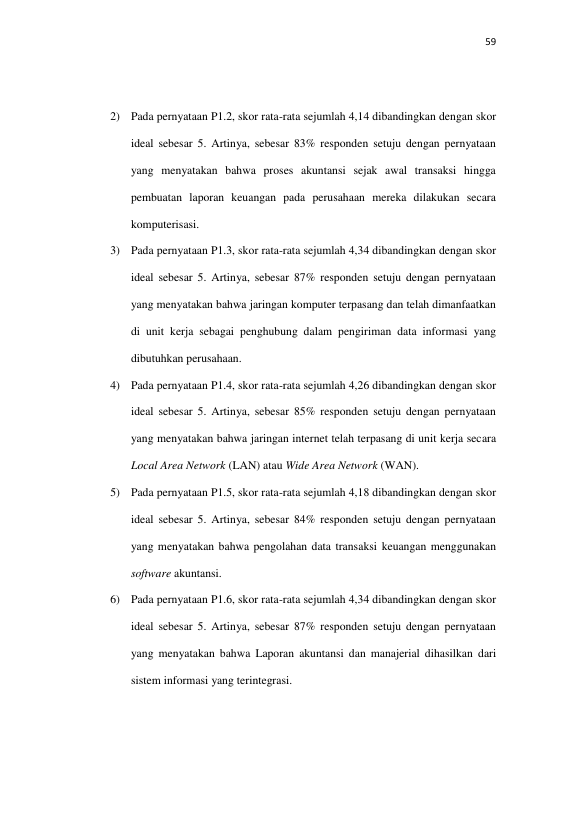 59

2) Pada pernyataan P1.2, skor rata-rata sejumlah 4,14 dibandingkan dengan skor ideal sebesar 5. Artinya, sebesar 83% responden setuju dengan pernyataan yang menyatakan bahwa proses akuntansi sejak awal transaksi hingga pembuatan laporan keuangan pada perusahaan mereka dilakukan secara komputerisasi.

3) Pada pernyataan P1.3, skor rata-rata sejumlah 4,34 dibandingkan dengan skor ideal sebesar 5. Artinya, sebesar 87% responden setuju dengan pernyataan yang menyatakan bahwa jaringan komputer terpasang dan telah dimanfaatkan di unit kerja sebagai penghubung dalam pengiriman data informasi yang dibutuhkan perusahaan.

4) Pada pernyataan P1.4, skor rata-rata sejumlah 4,26 dibandingkan dengan skor ideal sebesar 5. Artinya, sebesar 85% responden setuju dengan pernyataan yang menyatakan bahwa jaringan internet telah terpasang di unit kerja secara Local Area Network (LAN) atau Wide Area Network (WAN).

5) Pada pernyataan P1.5, skor rata-rata sejumlah 4,18 dibandingkan dengan skor ideal sebesar 5. Artinya, sebesar 84% responden setuju dengan pernyataan yang menyatakan bahwa pengolahan data transaksi keuangan menggunakan software akuntansi.

6) Pada pernyataan P1.6, skor rata-rata sejumlah 4,34 dibandingkan dengan skor ideal sebesar 5. Artinya, sebesar 87% responden setuju dengan pernyataan yang menyatakan bahwa Laporan akuntansi dan manajerial dihasilkan dari sistem informasi yang terintegrasi.